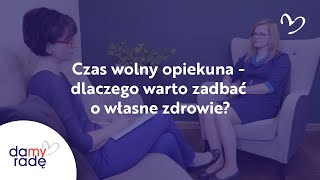 Czas wolny opiekuna - dlaczego warto zadbać o własne zdrowie?

damy radę